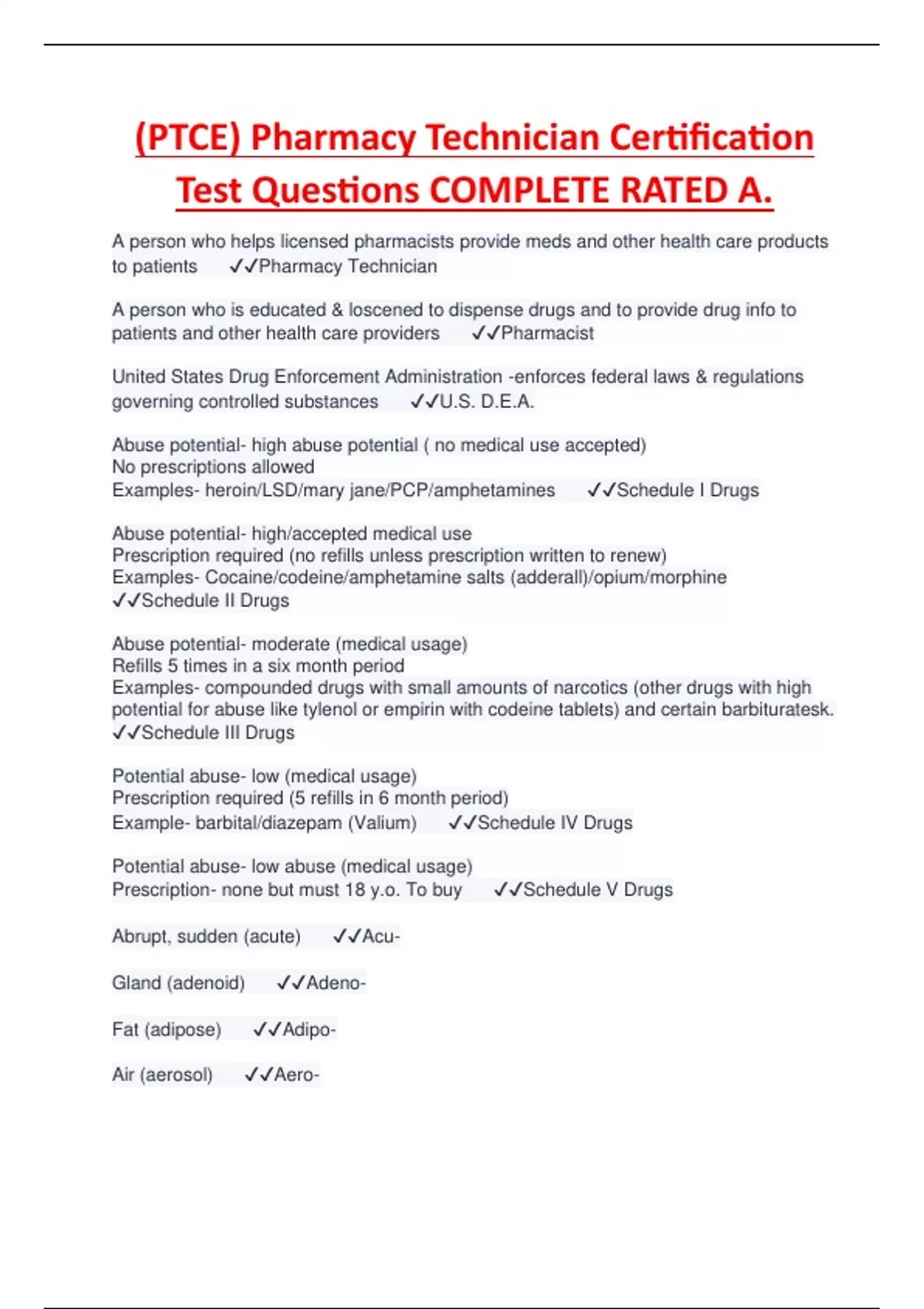 (PTCE) Pharmacy Technician Certification Test Questions COMPLETE RATED A.

A person who helps licensed pharmacists provide meds and other health care products to patients ✓✓Pharmacy Technician

A person who is educated & loscened to dispense drugs and to provide drug info to patients and other health care providers ✓✓Pharmacist

United States Drug Enforcement Administration -enforces federal laws & regulations governing controlled substances ✓✓U.S. D.E.A.

Abuse potential- high abuse potential ( no medical use accepted)
No prescriptions allowed
Examples- heroin/LSD/mary jane/PCP/amphetamines ✓✓Schedule I Drugs

Abuse potential- high/accepted medical use
Prescription required (no refills unless prescription written to renew)
Examples- Cocaine/codeine/amphetamine salts (adderall)/opium/morphine
✓✓Schedule II Drugs

Abuse potential- moderate (medical usage)
Refills 5 times in a six month period
Examples- compounded drugs with small amounts of narcotics (other drugs with high potential for abuse like tylenol or empirin with codeine tablets) and certain barbituratesk.
✓✓Schedule III Drugs

Potential abuse- low (medical usage)
Prescription required (5 refills in 6 month period)
Example- barbital/diazepam (Valium) ✓✓Schedule IV Drugs

Potential abuse- low abuse (medical usage)
Prescription- none but must 18 y.o. To buy ✓✓Schedule V Drugs

Abrupt, sudden (acute) ✓✓Acu-

Gland (adenoid) ✓✓Adeno-

Fat (adipose) ✓✓Adipo-

Air (aerosol) ✓✓Aero-